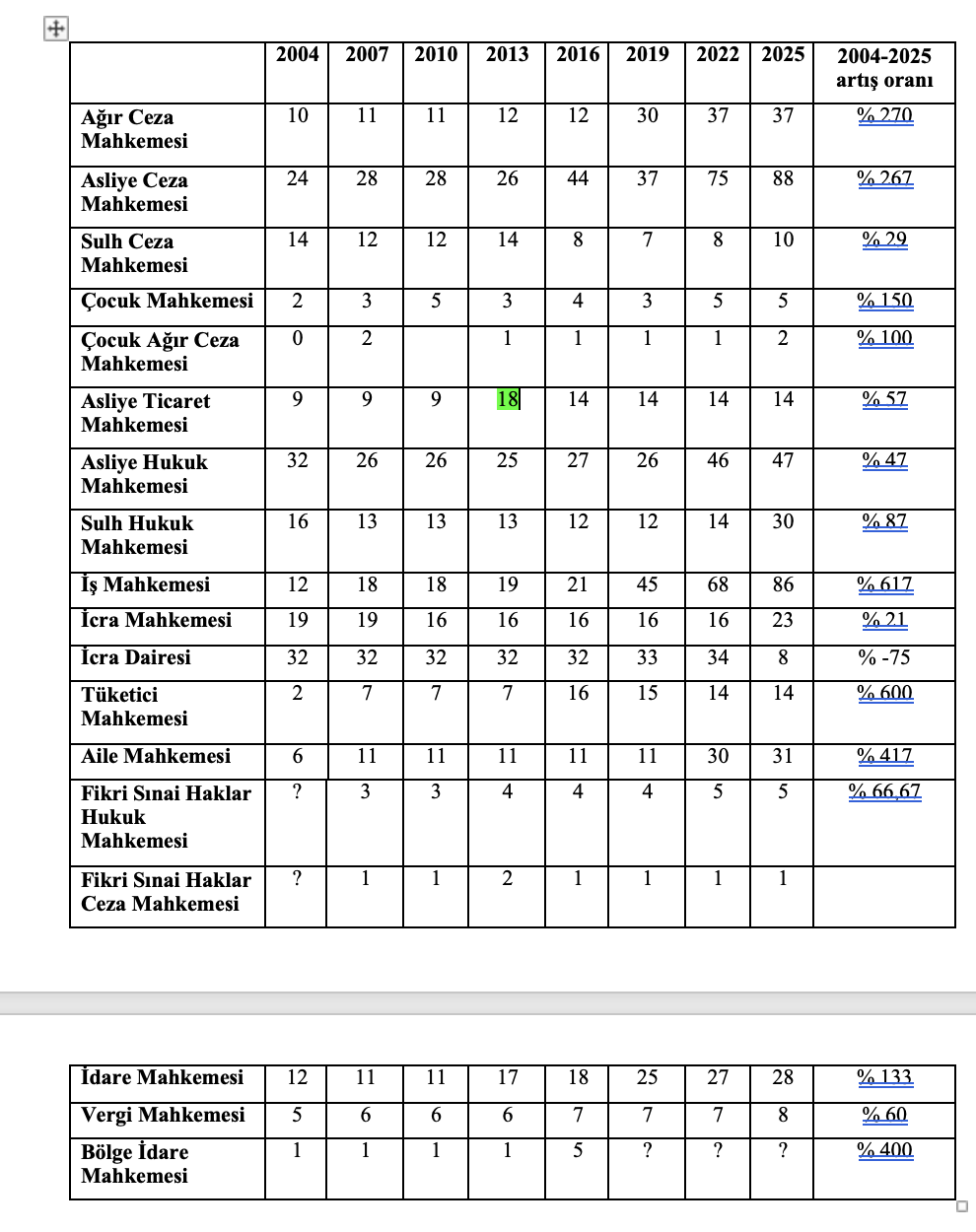 |  | 2004 | 2007 | 2010 | 2013 | 2016 | 2019 | 2022 | 2025 | 2004-2025 artış oranı |
|---|---|---|---|---|---|---|---|---|---|
| Ağır Ceza Mahkemesi | 10 | 11 | 11 | 12 | 12 | 30 | 37 | 37 | % 270 |
| Asliye Ceza Mahkemesi | 24 | 28 | 28 | 26 | 44 | 37 | 75 | 88 | % 267 |
| Sulh Ceza Mahkemesi | 14 | 12 | 12 | 14 | 8 | 7 | 8 | 10 | % 29 |
| Çocuk Mahkemesi | 2 | 3 | 5 | 3 | 4 | 3 | 5 | 5 | % 150 |
| Çocuk Ağır Ceza Mahkemesi | 0 | 2 |  | 1 | 1 | 1 | 1 | 2 | % 100 |
| Asliye Ticaret Mahkemesi | 9 | 9 | 9 | 18 | 14 | 14 | 14 | 14 | % 57 |
| Asliye Hukuk Mahkemesi | 32 | 26 | 26 | 25 | 27 | 26 | 46 | 47 | % 47 |
| Sulh Hukuk Mahkemesi | 16 | 13 | 13 | 13 | 12 | 12 | 14 | 30 | % 87 |
| İş Mahkemesi | 12 | 18 | 18 | 19 | 21 | 45 | 68 | 86 | % 617 |
| İcra Mahkemesi | 19 | 19 | 16 | 16 | 16 | 16 | 16 | 23 | % 21 |
| İcra Dairesi | 32 | 32 | 32 | 32 | 32 | 33 | 34 | 8 | % -75 |
| Tüketici Mahkemesi | 2 | 7 | 7 | 7 | 16 | 15 | 14 | 14 | % 600 |
| Aile Mahkemesi | 6 | 11 | 11 | 11 | 11 | 11 | 30 | 31 | % 417 |
| Fikri Sınai Haklar Hukuk Mahkemesi | ? | 3 | 3 | 4 | 4 | 4 | 5 | 5 | % 66,67 |
| Fikri Sınai Haklar Ceza Mahkemesi | ? | 1 | 1 | 2 | 1 | 1 | 1 | 1 |  |

|  |  |  |  |  |  |  |  |  |  |
|---|---|---|---|---|---|---|---|---|---|
| İdare Mahkemesi | 12 | 11 | 11 | 17 | 18 | 25 | 27 | 28 | % 133 |
| Vergi Mahkemesi | 5 | 6 | 6 | 6 | 7 | 7 | 7 | 8 | % 60 |
| Bölge İdare Mahkemesi | 1 | 1 | 1 | 1 | 5 | ? | ? | ? | % 400 |